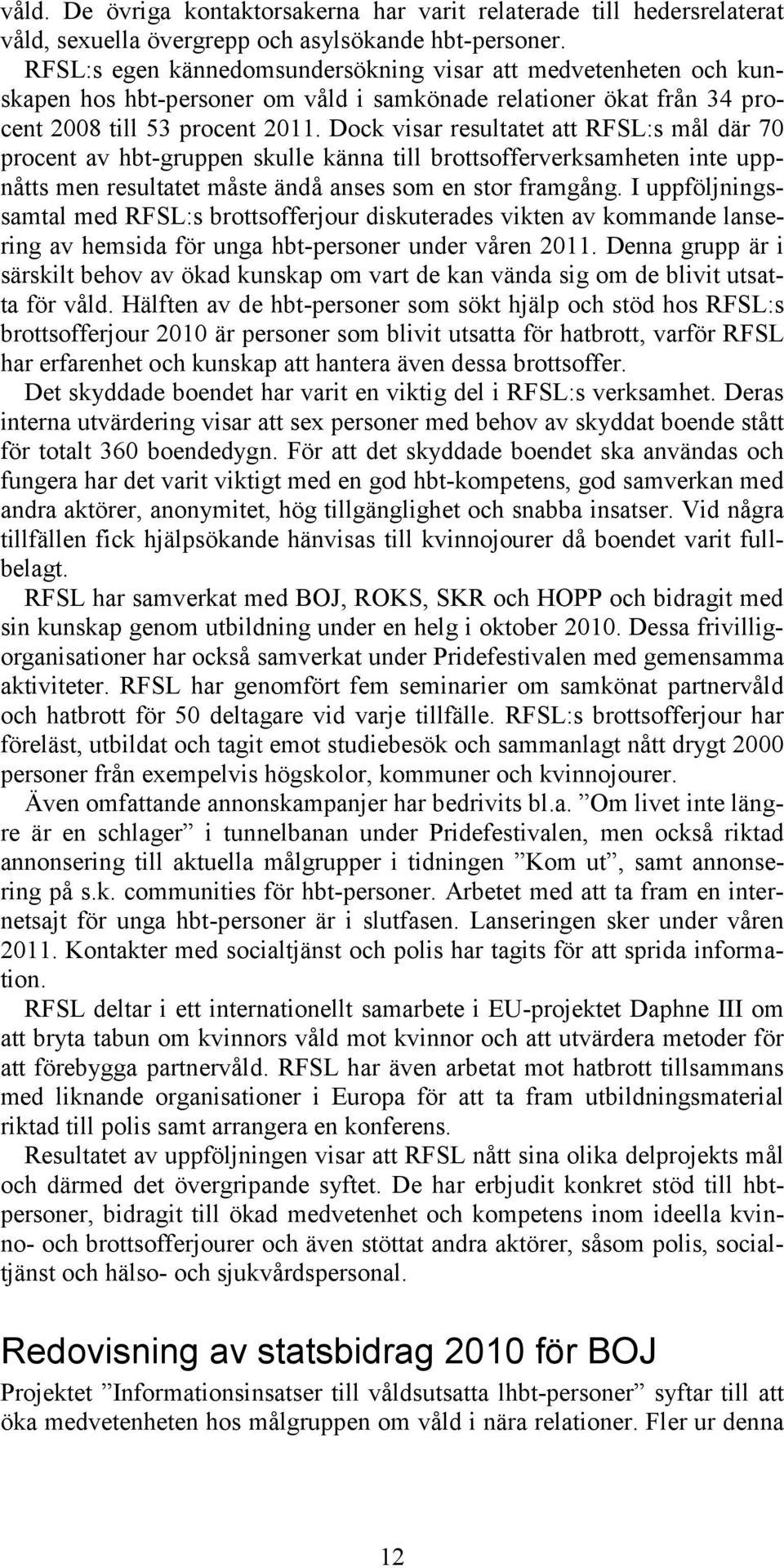 våld. De övriga kontaktorsakerna har varit relaterade till hedersrelaterat våld, sexuella övergrepp och asylsökande hbt-personer.

RFSL:s egen kännedomsundersökning visar att medvetenheten och kunskapen hos hbt-personer om våld i samkönade relationer ökat från 34 procent 2008 till 53 procent 2011. Dock visar resultatet att RFSL:s mål där 70 procent av hbt-gruppen skulle känna till brottsofferverksamheten inte uppnåtts men resultatet måste ändå anses som en stor framgång. I uppföljningssamtal med RFSL:s brottsofferjour diskuterades vikten av kommande lansering av hemsida för unga hbt-personer under våren 2011. Denna grupp är i särskilt behov av ökad kunskap om vart de kan vända sig om de blivit utsatta för våld. Hälften av de hbt-personer som sökt hjälp och stöd hos RFSL:s brottsofferjour 2010 är personer som blivit utsatta för hatbrott, varför RFSL har erfarenhet och kunskap att hantera även dessa brottsoffer.

Det skyddade boendet har varit en viktig del i RFSL:s verksamhet. Deras interna utvärdering visar att sex personer med behov av skyddat boende stått för totalt 360 boendedygn. För att det skyddade boendet ska användas och fungera har det varit viktigt med en god hbt-kompetens, god samverkan med andra aktörer, anonymitet, hög tillgänglighet och snabba insatser. Vid några tillfällen fick hjälpsökande hänvisas till kvinnojourer då boendet varit fullbelagt.

RFSL har samverkat med BOJ, ROKS, SKR och HOPP och bidragit med sin kunskap genom utbildning under en helg i oktober 2010. Dessa frivilligorganisationer har också samverkat under Pridefestivalen med gemensamma aktiviteter. RFSL har genomfört fem seminarier om samkönat partnervåld och hatbrott för 50 deltagare vid varje tillfälle. RFSL:s brottsofferjour har föreläst, utbildat och tagit emot studiebesök och sammanlagt nått drygt 2000 personer från exempelvis högskolor, kommuner och kvinnojourer.

Även omfattande annonskampanjer har bedrivits bl.a. ”Om livet inte längre är en schlager” i tunnelbanan under Pridefestivalen, men också riktad annonsering till aktuella målgrupper i tidningen ”Kom ut”, samt annonsering på s.k. communities för hbt-personer. Arbetet med att ta fram en internetsajt för unga hbt-personer är i slutfasen. Lanseringen sker under våren 2011. Kontakter med socialtjänst och polis har tagits för att sprida information.

RFSL deltar i ett internationellt samarbete i EU-projektet Daphne III om att bryta tabun om kvinnors våld mot kvinnor och att utvärdera metoder för att förebygga partnervåld. RFSL har även arbetat mot hatbrott tillsammans med liknande organisationer i Europa för att ta fram utbildningsmaterial riktad till polis samt arrangera en konferens.

Resultatet av uppföljningen visar att RFSL nått sina olika delprojekts mål och därmed det övergripande syftet. De har erbjudit konkret stöd till hbt-personer, bidragit till ökad medvetenhet och kompetens inom ideella kvinno- och brottsofferjourer och även stöttat andra aktörer, såsom polis, socialtjänst och hälso- och sjukvårdspersonal.

Redovisning av statsbidrag 2010 för BOJ

Projektet ”Informationsinsatser till våldsutsatta lhbt-personer” syftar till att öka medvetenheten hos målgruppen om våld i nära relationer. Fler ur denna

12